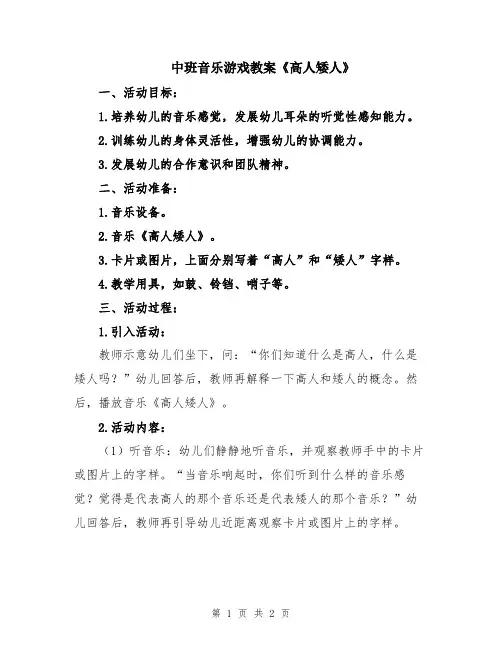 中班音乐游戏教案《高人矮人》

一、活动目标：

1.培养幼儿的音乐感觉，发展幼儿耳朵的听觉性感知能力。

2.训练幼儿的身体灵活性，增强幼儿的协调能力。

3.发展幼儿的合作意识和团队精神。

二、活动准备：

1.音乐设备。

2.音乐《高人矮人》。

3.卡片或图片，上面分别写着“高人”和“矮人”字样。

4.教学用具，如鼓、铃铛、哨子等。

三、活动过程：

1.引入活动：

教师示意幼儿们坐下，问：“你们知道什么是高人，什么是矮人吗？”幼儿回答后，教师再解释一下高人和矮人的概念。然后，播放音乐《高人矮人》。

2.活动内容：

（1）听音乐：幼儿们静静地听音乐，并观察教师手中的卡片或图片上的字样。“当音乐响起时，你们听到什么样的音乐感觉？觉得是代表高人的那个音乐还是代表矮人的那个音乐？”幼儿回答后，教师再引导幼儿近距离观察卡片或图片上的字样。

第 1 页 共 2 页